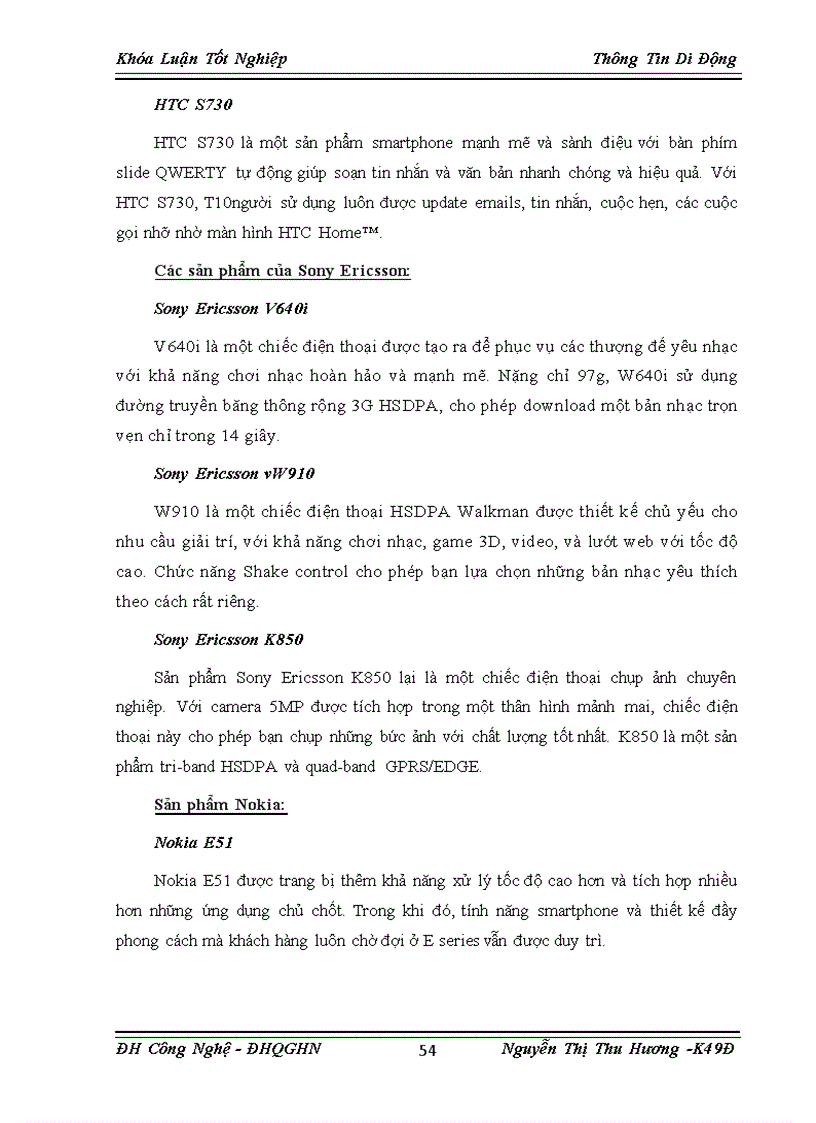 Khóa Luận Tốt Nghiệp Thông Tin Di Động

HTC S730

HTC S730 là một sản phẩm smartphone mạnh mẽ và sành điệu với bàn phím slide QWERTY tự động giúp soạn tin nhắn và văn bản nhanh chóng và hiệu quả. Với HTC S730, T10người sử dụng luôn được update emails, tin nhắn, cuộc hẹn, các cuộc gọi nhỡ nhờ màn hình HTC Home™.

Các sản phẩm của Sony Ericsson:

Sony Ericsson V640i

V640i là một chiếc điện thoại được tạo ra để phục vụ các thượng đế yêu nhạc với khả năng chơi nhạc hoàn hảo và mạnh mẽ. Nặng chỉ 97g, W640i sử dụng đường truyền băng thông rộng 3G HSDPA, cho phép download một bản nhạc trọn vẹn chỉ trong 14 giây.

Sony Ericsson vW910

W910 là một chiếc điện thoại HSDPA Walkman được thiết kế chủ yếu cho nhu cầu giải trí, với khả năng chơi nhạc, game 3D, video, và lướt web với tốc độ cao. Chức năng Shake control cho phép bạn lựa chọn những bản nhạc yêu thích theo cách rất riêng.

Sony Ericsson K850

Sản phẩm Sony Ericsson K850 lại là một chiếc điện thoại chụp ảnh chuyên nghiệp. Với camera 5MP được tích hợp trong một thân hình mảnh mai, chiếc điện thoại này cho phép bạn chụp những bức ảnh với chất lượng tốt nhất. K850 là một sản phẩm tri-band HSDPA và quad-band GPRS/EDGE.

Sản phẩm Nokia:

Nokia E51

Nokia E51 được trang bị thêm khả năng xử lý tốc độ cao hơn và tích hợp nhiều hơn những ứng dụng chủ chốt. Trong khi đó, tính năng smartphone và thiết kế đầy phong cách mà khách hàng luôn chờ đợi ở E series vẫn được duy trì.

ĐH Công Nghệ - ĐHQGHN 54 Nguyễn Thị Thu Hương -K49Đ